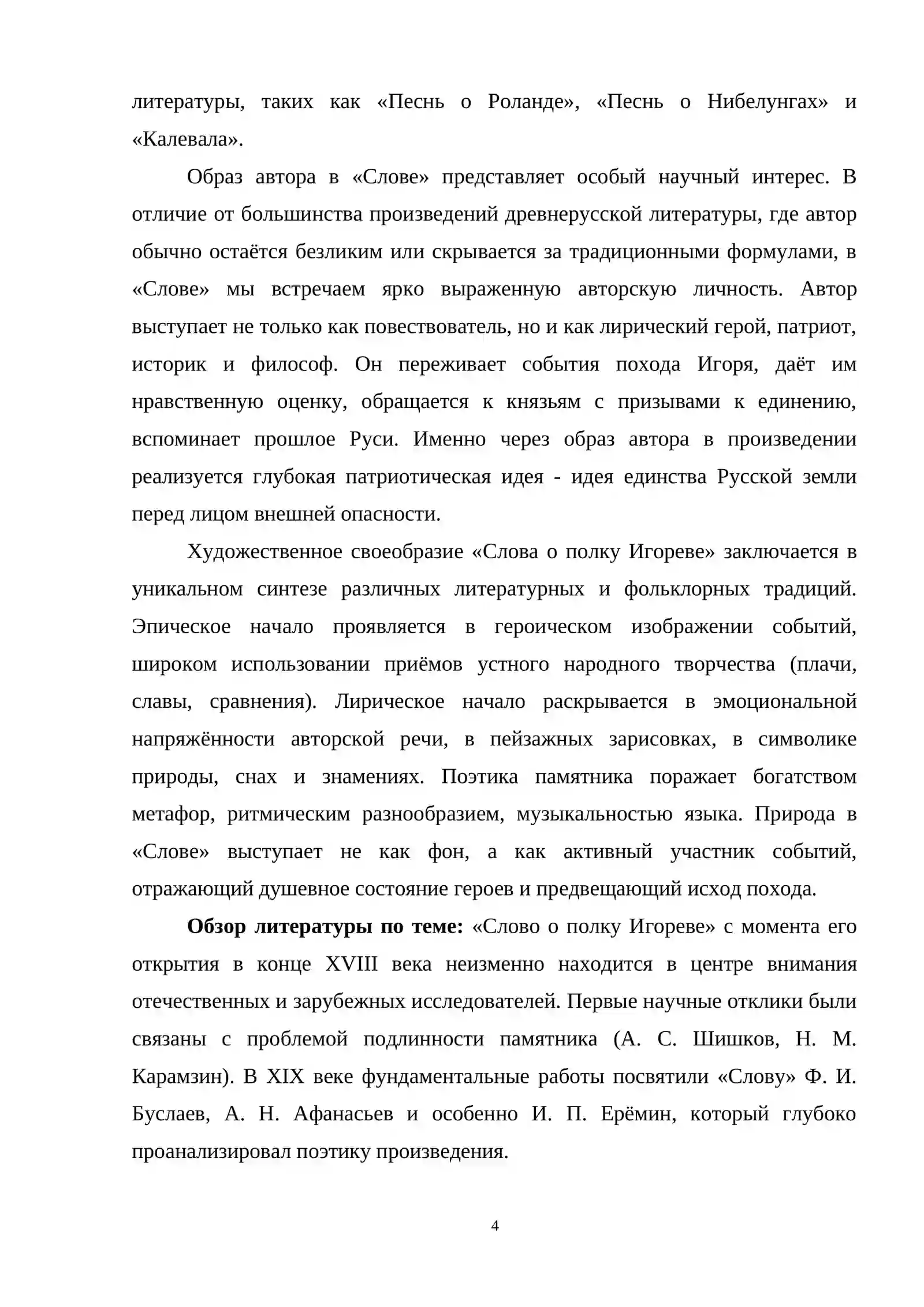 литературы, таких как «Песнь о Роланде», «Песнь о Нибелунгах» и «Калевала».

Образ автора в «Слове» представляет особый научный интерес. В отличие от большинства произведений древнерусской литературы, где автор обычно остаётся безликим или скрывается за традиционными формулами, в «Слове» мы встречаем ярко выраженную авторскую личность. Автор выступает не только как повествователь, но и как лирический герой, патриот, историк и философ. Он переживает события похода Игоря, даёт им нравственную оценку, обращается к князьям с призывами к единению, вспоминает прошлое Руси. Именно через образ автора в произведении реализуется глубокая патриотическая идея - идея единства Русской земли перед лицом внешней опасности.

Художественное своеобразие «Слова о полку Игореве» заключается в уникальном синтезе различных литературных и фольклорных традиций. Эпическое начало проявляется в героическом изображении событий, широком использовании приёмов устного народного творчества (плачи, славы, сравнения). Лирическое начало раскрывается в эмоциональной напряжённости авторской речи, в пейзажных зарисовках, в символике природы, снах и знамениях. Поэтика памятника поражает богатством метафор, ритмическим разнообразием, музыкальностью языка. Природа в «Слове» выступает не как фон, а как активный участник событий, отражающий душевное состояние героев и предвещающий исход похода.

Обзор литературы по теме: «Слово о полку Игореве» с момента его открытия в конце XVIII века неизменно находится в центре внимания отечественных и зарубежных исследователей. Первые научные отклики были связаны с проблемой подлинности памятника (А. С. Шишков, Н. М. Карамзин). В XIX веке фундаментальные работы посвятили «Слову» Ф. И. Буслаев, А. Н. Афанасьев и особенно И. П. Ерёмин, который глубоко проанализировал поэтику произведения.

4